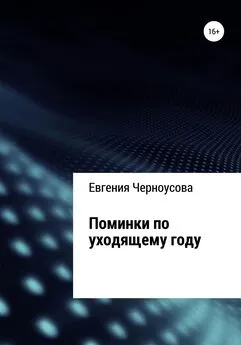 16+

Евгения Черноусова

Поминки по уходящему году